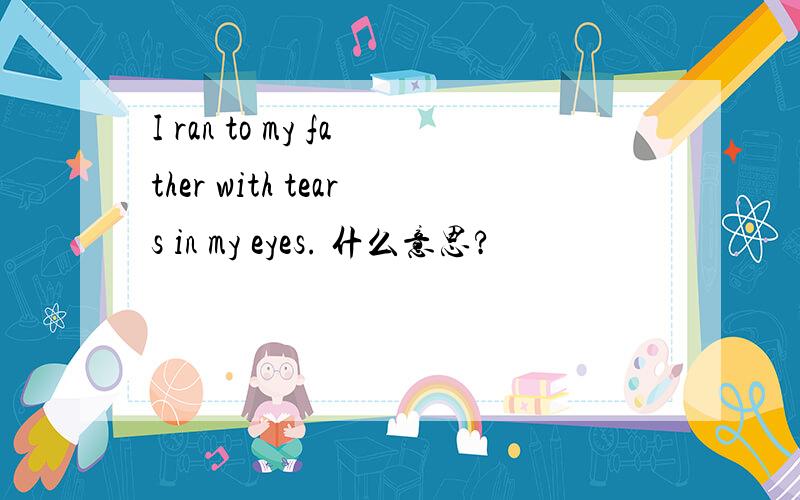 I ran to my father with tears in my eyes. 什么意思?